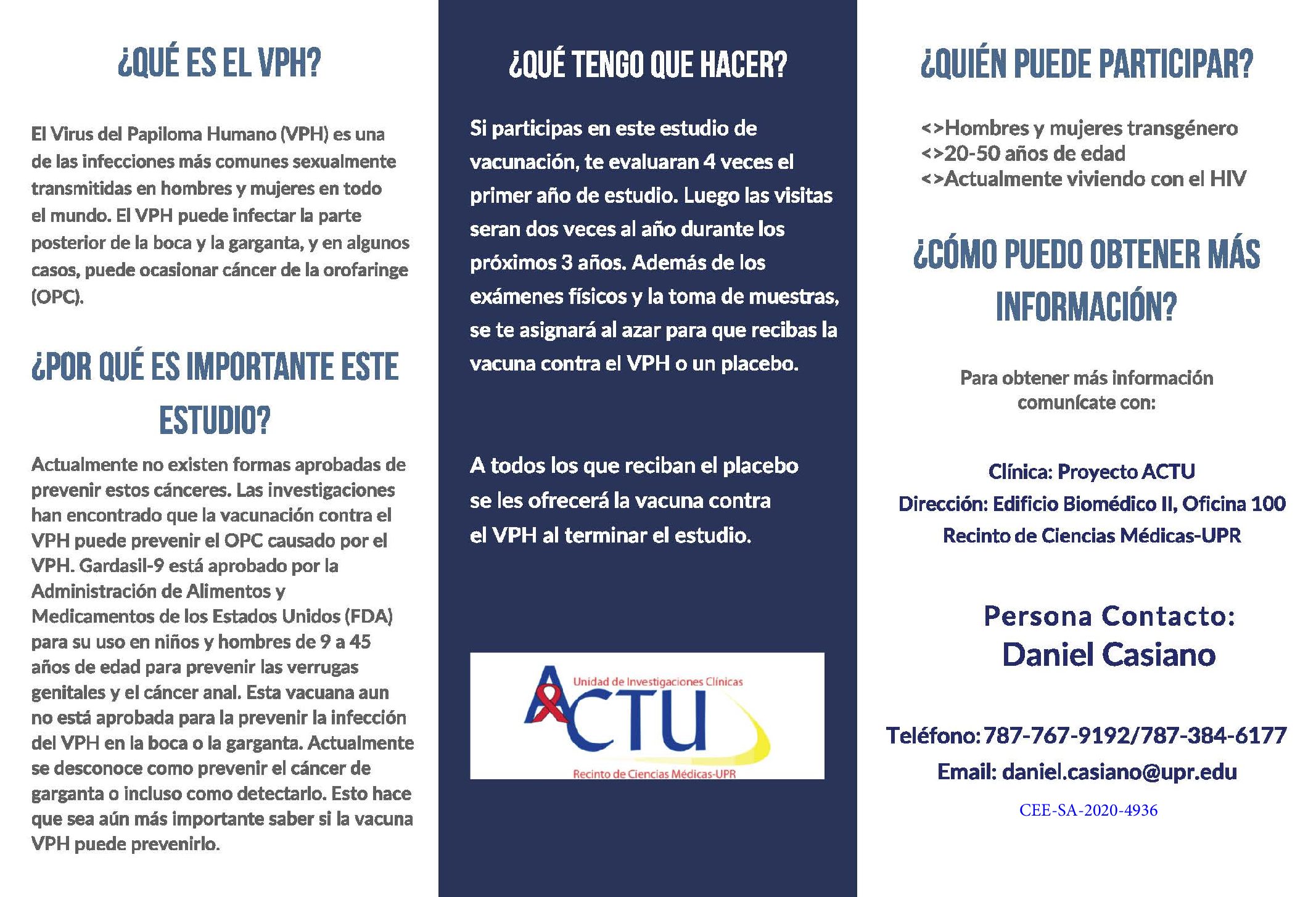 ¿QUÉ ES EL VPH?

El Virus del Papiloma Humano (VPH) es una de las infecciones más comunes sexualmente transmitidas en hombres y mujeres en todo el mundo. El VPH puede infectar la parte posterior de la boca y la garganta, y en algunos casos, puede ocasionar cáncer de la orofaringe (OPC).

¿POR QUÉ ES IMPORTANTE ESTE ESTUDIO?

Actualmente no existen formas aprobadas de prevenir estos cánceres. Las investigaciones han encontrado que la vacunación contra el VPH puede prevenir el OPC causado por el VPH. Gardasil-9 está aprobado por la Administración de Alimentos y Medicamentos de los Estados Unidos (FDA) para su uso en niños y hombres de 9 a 45 años de edad para prevenir las verrugas genitales y el cáncer anal. Esta vacuana aun no está aprobada para la prevenir la infección del VPH en la boca o la garganta. Actualmente se desconoce como prevenir el cáncer de garganta o incluso como detectarlo. Esto hace que sea aún más importante saber si la vacuna VPH puede prevenirlo.

¿QUÉ TENGO QUE HACER?

Si participas en este estudio de vacunación, te evaluaran 4 veces el primer año de estudio. Luego las visitas seran dos veces al año durante los próximos 3 años. Además de los exámenes físicos y la toma de muestras, se te asignará al azar para que recibas la vacuna contra el VPH o un placebo.

A todos los que reciban el placebo se les ofrecerá la vacuna contra el VPH al terminar el estudio.

Unidad de Investigaciones Clínicas
ACTU
Recinto de Ciencias Médicas-UPR

¿QUIÉN PUEDE PARTICIPAR?

<>Hombres y mujeres transgénero
<>20-50 años de edad
<>Actualmente viviendo con el HIV

¿CÓMO PUEDO OBTENER MÁS INFORMACIÓN?

Para obtener más información comunícate con:

Clínica: Proyecto ACTU
Dirección: Edificio Biomédico II, Oficina 100
Recinto de Ciencias Médicas-UPR

Persona Contacto:
Daniel Casiano

Teléfono: 787-767-9192/787-384-6177
Email: daniel.casiano@upr.edu

CEE-SA-2020-4936